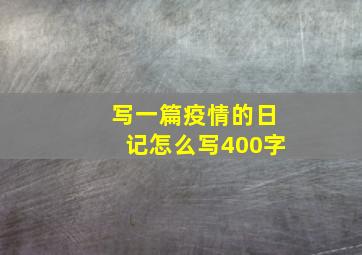 写一篇疫情的日记怎么写400字